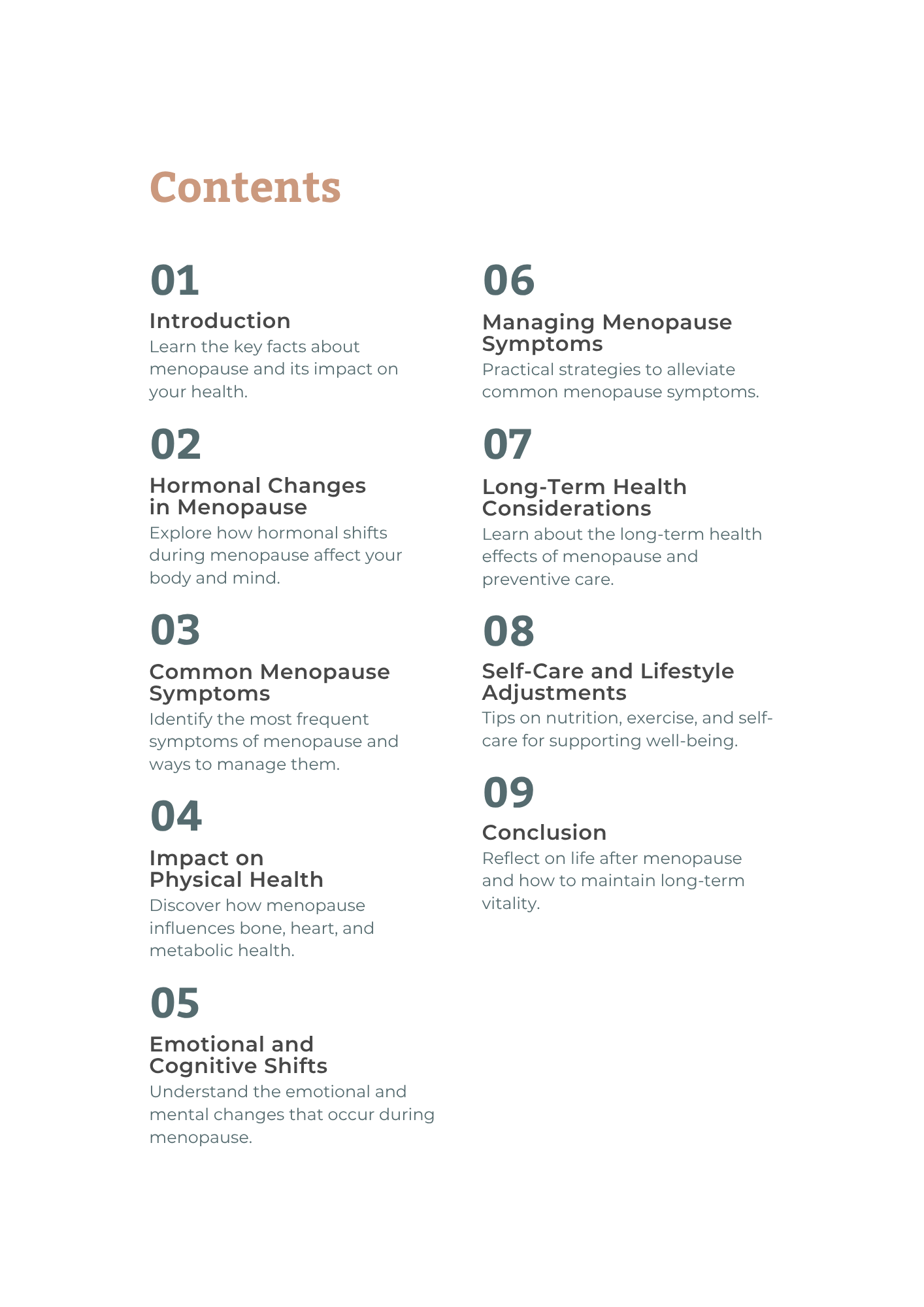 Contents

01
Introduction
Learn the key facts about menopause and its impact on your health.

02
Hormonal Changes in Menopause
Explore how hormonal shifts during menopause affect your body and mind.

03
Common Menopause Symptoms
Identify the most frequent symptoms of menopause and ways to manage them.

04
Impact on Physical Health
Discover how menopause influences bone, heart, and metabolic health.

05
Emotional and Cognitive Shifts
Understand the emotional and mental changes that occur during menopause.

06
Managing Menopause Symptoms
Practical strategies to alleviate common menopause symptoms.

07
Long-Term Health Considerations
Learn about the long-term health effects of menopause and preventive care.

08
Self-Care and Lifestyle Adjustments
Tips on nutrition, exercise, and self-care for supporting well-being.

09
Conclusion
Reflect on life after menopause and how to maintain long-term vitality.